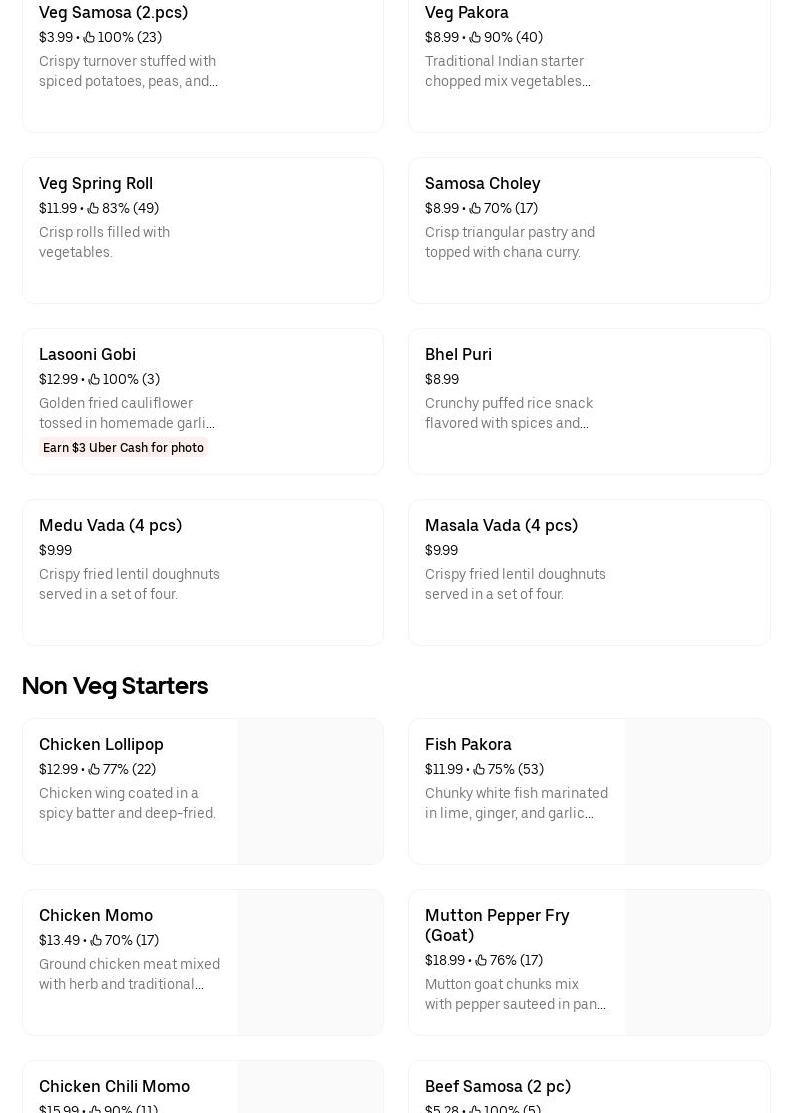 Veg Samosa (2.pcs)
$3.99 • 100% (23)
Crispy turnover stuffed with spiced potatoes, peas, and...

Veg Pakora
$8.99 • 90% (40)
Traditional Indian starter chopped mix vegetables...

Veg Spring Roll
$11.99 • 83% (49)
Crisp rolls filled with vegetables.

Samosa Choley
$8.99 • 70% (17)
Crisp triangular pastry and topped with chana curry.

Lasooni Gobi
$12.99 • 100% (3)
Golden fried cauliflower tossed in homemade garli...
Earn $3 Uber Cash for photo

Bhel Puri
$8.99
Crunchy puffed rice snack flavored with spices and...

Medu Vada (4 pcs)
$9.99
Crispy fried lentil doughnuts served in a set of four.

Masala Vada (4 pcs)
$9.99
Crispy fried lentil doughnuts served in a set of four.

Non Veg Starters

Chicken Lollipop
$12.99 • 77% (22)
Chicken wing coated in a spicy batter and deep-fried.

Fish Pakora
$11.99 • 75% (53)
Chunky white fish marinated in lime, ginger, and garlic...

Chicken Momo
$13.49 • 70% (17)
Ground chicken meat mixed with herb and traditional...

Mutton Pepper Fry (Goat)
$18.99 • 76% (17)
Mutton goat chunks mix with pepper sauteed in pan...

Chicken Chili Momo
$15.99 • 90% (11)

Beef Samosa (2 pc)
$5.28 • 100% (5)